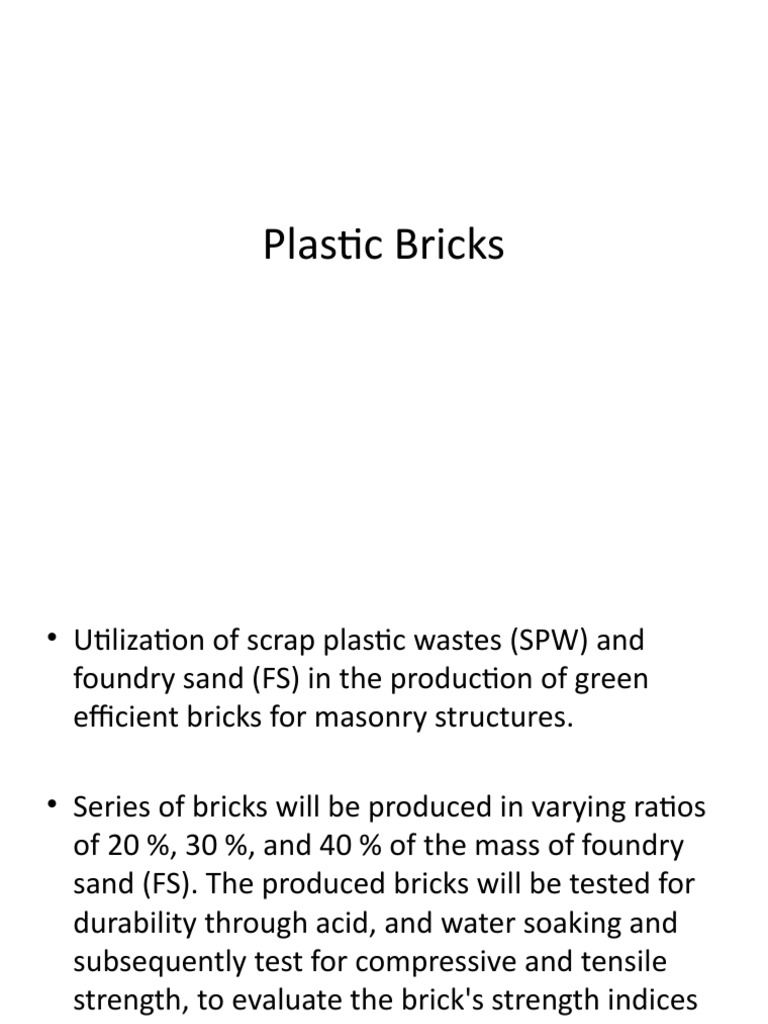 Plastic Bricks

• Utilization of scrap plastic wastes (SPW) and foundry sand (FS) in the production of green efficient bricks for masonry structures.

• Series of bricks will be produced in varying ratios of 20 %, 30 %, and 40 % of the mass of foundry sand (FS). The produced bricks will be tested for durability through acid, and water soaking and subsequently test for compressive and tensile strength, to evaluate the brick's strength indices